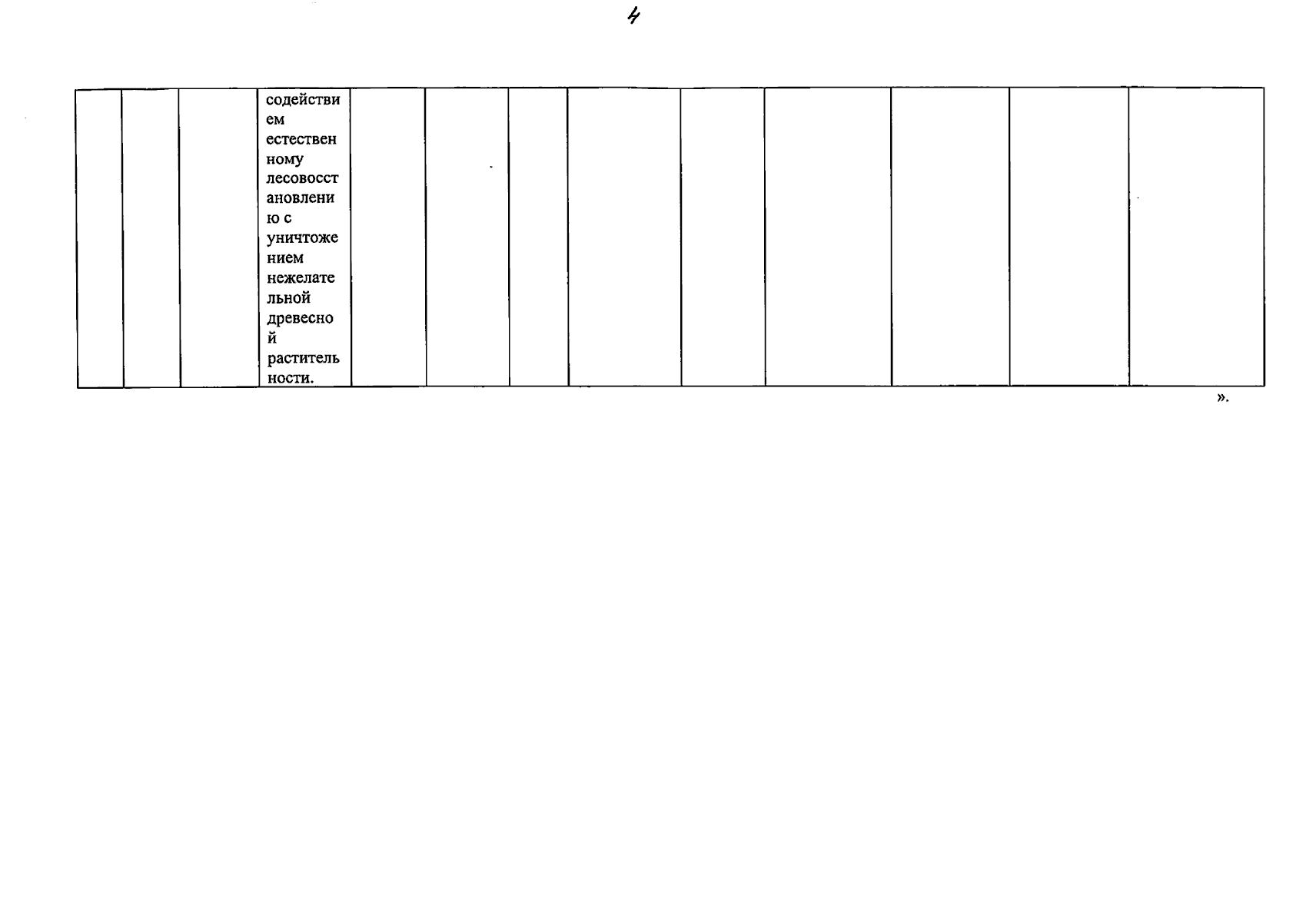 4

|  |  |  | содействием естественному лесовосстановлению с уничтожением нежелательной древесной растительности. |  |  |  |  |  |  |  |  |  |
|---|---|---|---|---|---|---|---|---|---|---|---|---|

».